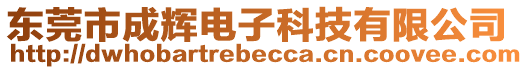 东莞市成辉电子科技有限公司
http://dwhobartrebecca.cn.coovee.com